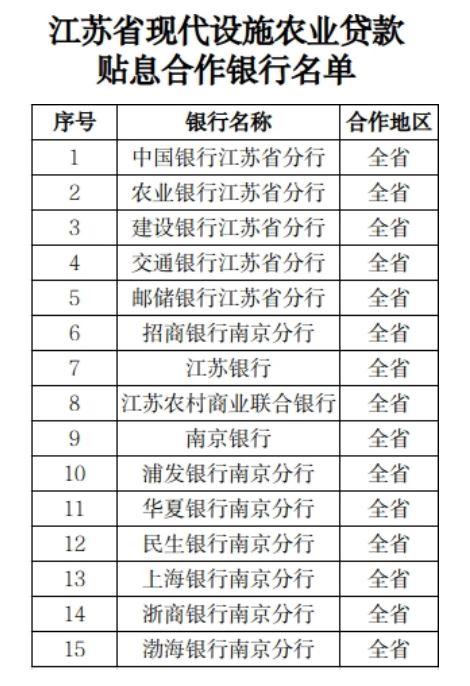 江苏省现代设施农业贷款
贴息合作银行名单

| 序号 | 银行名称 | 合作地区 |
|---|---|---|
| 1 | 中国银行江苏省分行 | 全省 |
| 2 | 农业银行江苏省分行 | 全省 |
| 3 | 建设银行江苏省分行 | 全省 |
| 4 | 交通银行江苏省分行 | 全省 |
| 5 | 邮储银行江苏省分行 | 全省 |
| 6 | 招商银行南京分行 | 全省 |
| 7 | 江苏银行 | 全省 |
| 8 | 江苏农村商业联合银行 | 全省 |
| 9 | 南京银行 | 全省 |
| 10 | 浦发银行南京分行 | 全省 |
| 11 | 华夏银行南京分行 | 全省 |
| 12 | 民生银行南京分行 | 全省 |
| 13 | 上海银行南京分行 | 全省 |
| 14 | 浙商银行南京分行 | 全省 |
| 15 | 渤海银行南京分行 | 全省 |